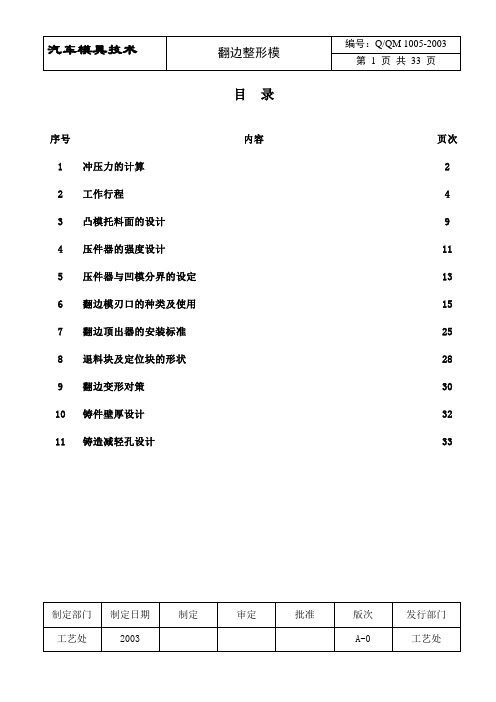 | 汽车模具技术 | 翻边整形模 | 编号：Q/QM 1005-2003 |
|---|---|---|
| | | 第 1 页 共 33 页 |

目 录

| 序号 | 内容 | 页次 |
|---|---|---|
| 1 | 冲压力的计算 | 2 |
| 2 | 工作行程 | 4 |
| 3 | 凸模托料面的设计 | 9 |
| 4 | 压件器的强度设计 | 11 |
| 5 | 压件器与凹模分界的设定 | 13 |
| 6 | 翻边模刃口的种类及使用 | 15 |
| 7 | 翻边顶出器的安装标准 | 25 |
| 8 | 退料块及定位块的形状 | 28 |
| 9 | 翻边变形对策 | 30 |
| 10 | 铸件壁厚设计 | 32 |
| 11 | 铸造减轻孔设计 | 33 |

| 制定部门 | 制定日期 | 制定 | 审定 | 批准 | 版次 | 发行部门 |
|---|---|---|---|---|---|---|
| 工艺处 | 2003 | | | | A-0 | 工艺处 |